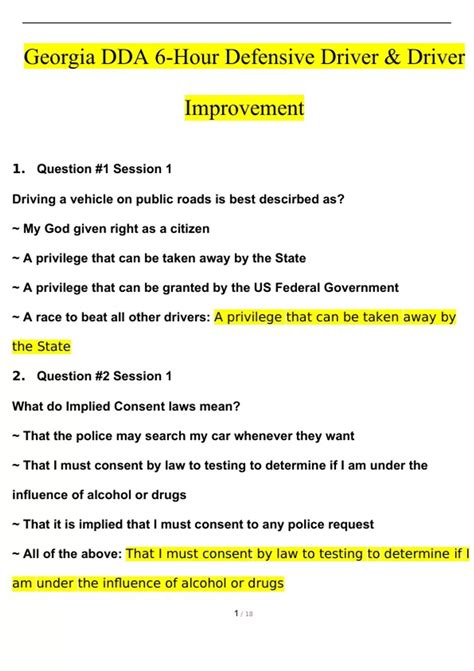 Georgia DDA 6-Hour Defensive Driver & Driver Improvement

1. Question #1 Session 1

Driving a vehicle on public roads is best descirbed as?

~ My God given right as a citizen

~ A privilege that can be taken away by the State

~ A privilege that can be granted by the US Federal Government

~ A race to beat all other drivers: A privilege that can be taken away by the State

2. Question #2 Session 1

What do Implied Consent laws mean?

~ That the police may search my car whenever they want

~ That I must consent by law to testing to determine if I am under the influence of alcohol or drugs

~ That it is implied that I must consent to any police request

~ All of the above: That I must consent by law to testing to determine if I am under the influence of alcohol or drugs

1 / 18